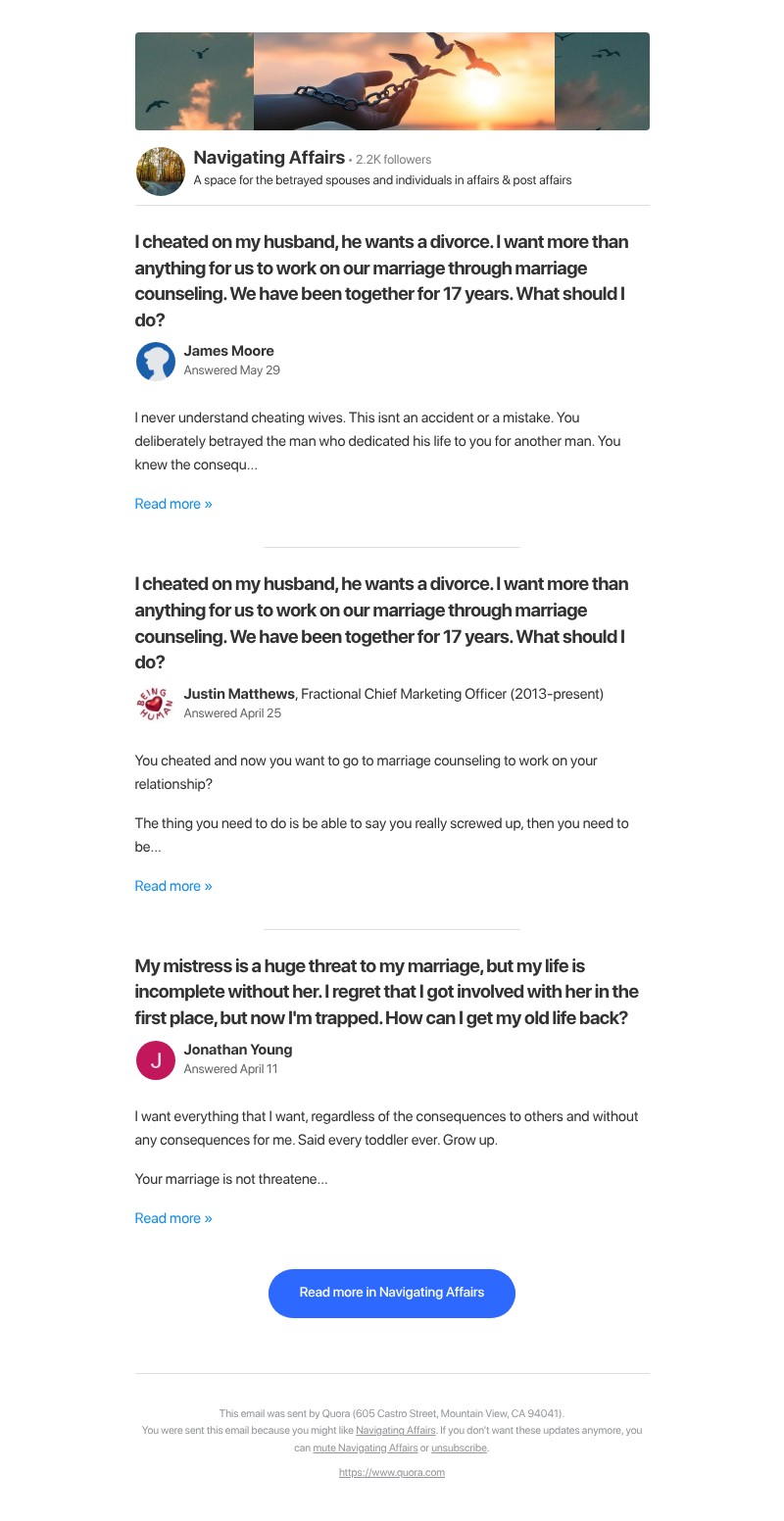 Navigating Affairs • 2.2K followers
A space for the betrayed spouses and individuals in affairs & post affairs

I cheated on my husband, he wants a divorce. I want more than anything for us to work on our marriage through marriage counseling. We have been together for 17 years. What should I do?

James Moore
Answered May 29

I never understand cheating wives. This isnt an accident or a mistake. You deliberately betrayed the man who dedicated his life to you for another man. You knew the consequ...

Read more »

I cheated on my husband, he wants a divorce. I want more than anything for us to work on our marriage through marriage counseling. We have been together for 17 years. What should I do?

BEING HUMAN

Justin Matthews, Fractional Chief Marketing Officer (2013-present)
Answered April 25

You cheated and now you want to go to marriage counseling to work on your relationship?

The thing you need to do is be able to say you really screwed up, then you need to be...

Read more »

My mistress is a huge threat to my marriage, but my life is incomplete without her. I regret that I got involved with her in the first place, but now I'm trapped. How can I get my old life back?

J

Jonathan Young
Answered April 11

I want everything that I want, regardless of the consequences to others and without any consequences for me. Said every toddler ever. Grow up.

Your marriage is not threatene...

Read more »

Read more in Navigating Affairs

This email was sent by Quora (605 Castro Street, Mountain View, CA 94041).
You were sent this email because you might like Navigating Affairs. If you don't want these updates anymore, you can mute Navigating Affairs or unsubscribe.

https://www.quora.com